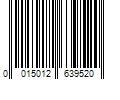 0 015012 639520